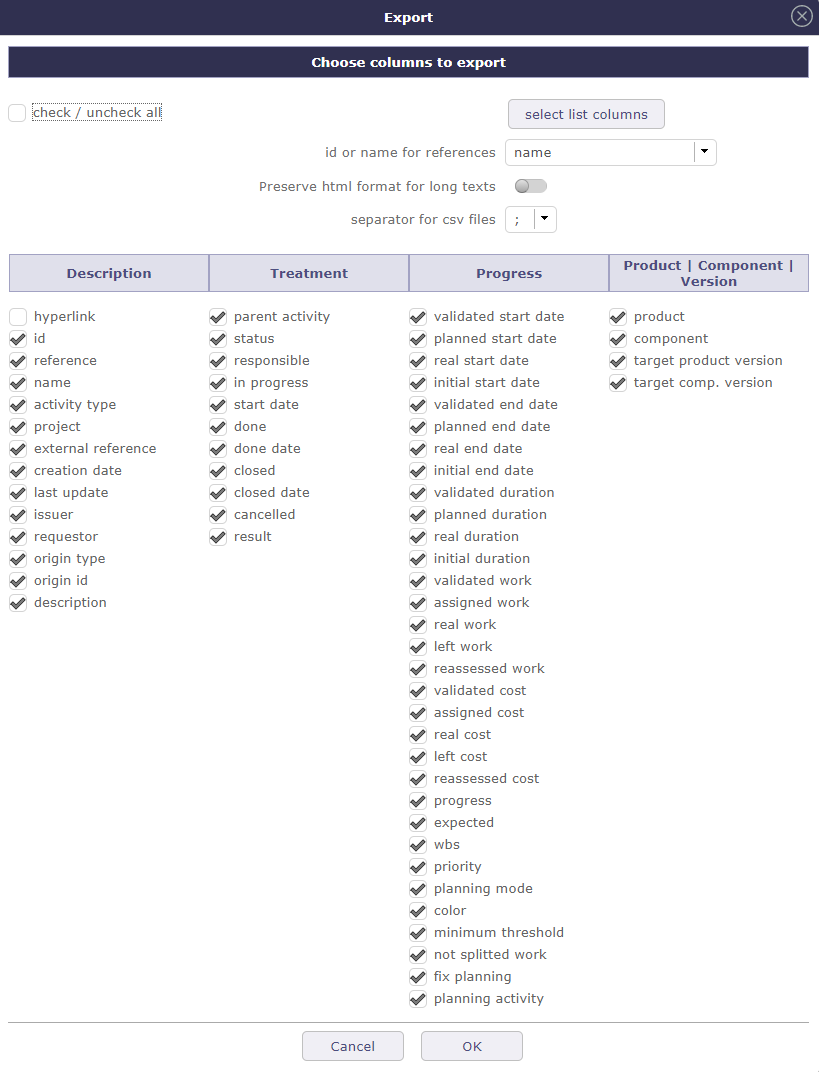 Export

Choose columns to export

check / uncheck all

select list columns

id or name for references name

Preserve html format for long texts

separator for csv files ;

Description

hyperlink
id
reference
name
activity type
project
external reference
creation date
last update
issuer
requestor
origin type
origin id
description

Treatment

parent activity
status
responsible
in progress
start date
done
done date
closed
closed date
cancelled
result

Progress

validated start date
planned start date
real start date
initial start date
validated end date
planned end date
real end date
initial end date
validated duration
planned duration
real duration
initial duration
validated work
assigned work
real work
left work
reassessed work
validated cost
assigned cost
real cost
left cost
reassessed cost
progress
expected
wbs
priority
planning mode
color
minimum threshold
not splitted work
fix planning
planning activity

Product | Component | Version

product
component
target product version
target comp. version

Cancel

OK